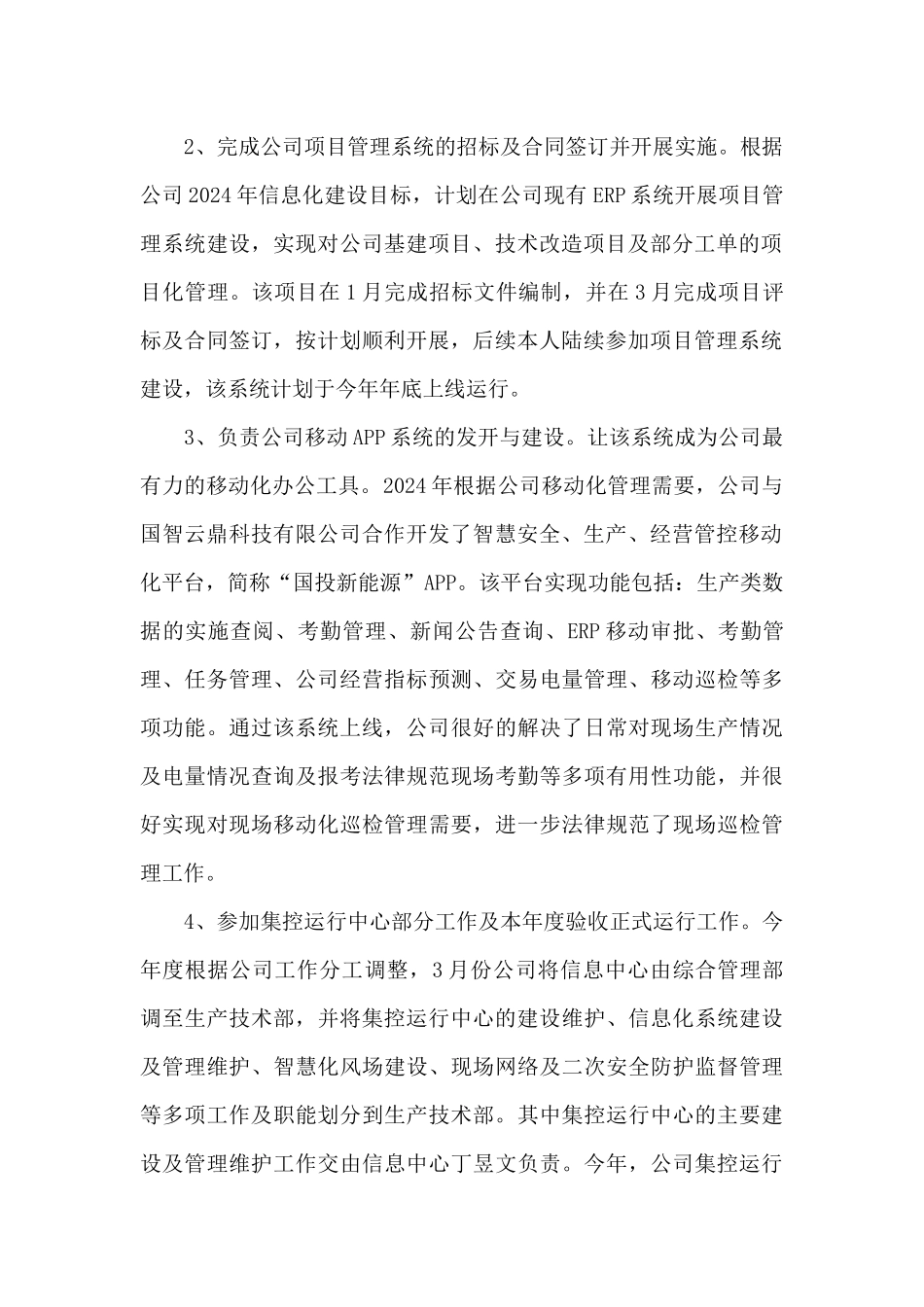 2、完成公司项目管理系统的招标及合同签订并开展实施。根据公司 2024 年信息化建设目标，计划在公司现有 ERP 系统开展项目管理系统建设，实现对公司基建项目、技术改造项目及部分工单的项目化管理。该项目在 1 月完成招标文件编制，并在 3 月完成项目评标及合同签订，按计划顺利开展，后续本人陆续参加项目管理系统建设，该系统计划于今年年底上线运行。

3、负责公司移动 APP 系统的发开与建设。让该系统成为公司最有力的移动化办公工具。2024 年根据公司移动化管理需要，公司与国智云鼎科技有限公司合作开发了智慧安全、生产、经营管控移动化平台，简称“国投新能源”APP。该平台实现功能包括：生产类数据的实施查阅、考勤管理、新闻公告查询、ERP 移动审批、考勤管理、任务管理、公司经营指标预测、交易电量管理、移动巡检等多项功能。通过该系统上线，公司很好的解决了日常对现场生产情况及电量情况查询及报考法律规范现场考勤等多项有用性功能，并很好实现对现场移动化巡检管理需要，进一步法律规范了现场巡检管理工作。

4、参加集控运行中心部分工作及本年度验收正式运行工作。今年度根据公司工作分工调整，3 月份公司将信息中心由综合管理部调至生产技术部，并将集控运行中心的建设维护、信息化系统建设及管理维护、智慧化风场建设、现场网络及二次安全防护监督管理等多项工作及职能划分到生产技术部。其中集控运行中心的主要建设及管理维护工作交由信息中心丁昱文负责。今年，公司集控运行